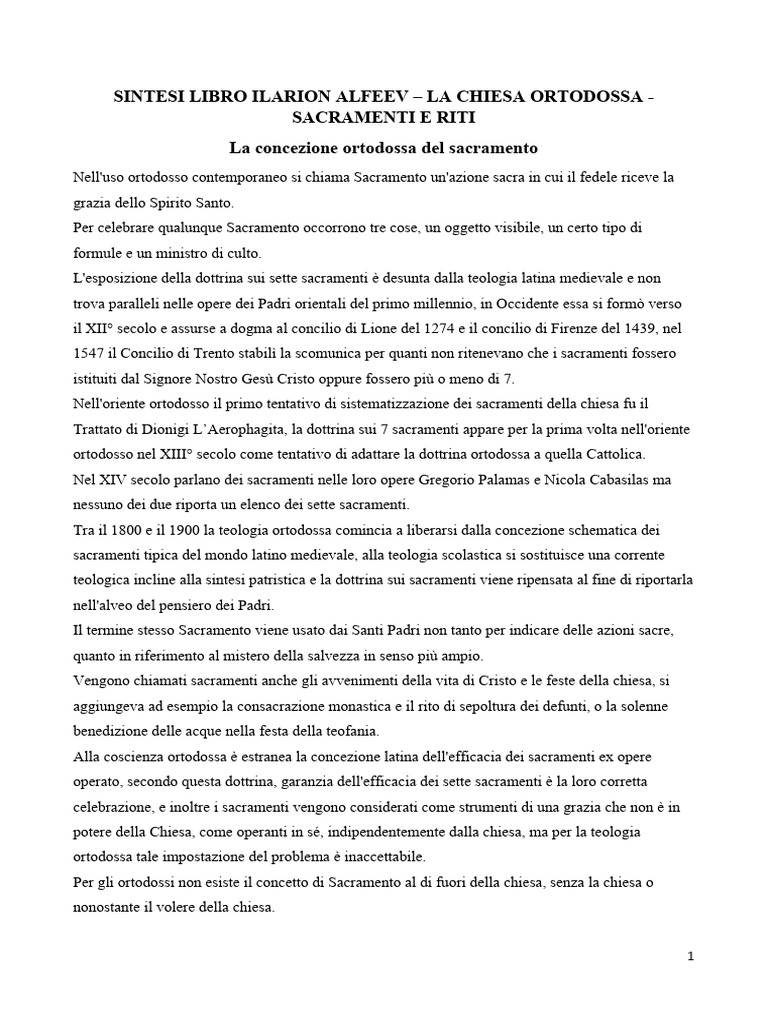 SINTESI LIBRO ILARION ALFEEV – LA CHIESA ORTODOSSA - SACRAMENTI E RITI

La concezione ortodossa del sacramento

Nell'uso ortodosso contemporaneo si chiama Sacramento un'azione sacra in cui il fedele riceve la grazia dello Spirito Santo.

Per celebrare qualunque Sacramento occorrono tre cose, un oggetto visibile, un certo tipo di formule e un ministro di culto.

L'esposizione della dottrina sui sette sacramenti è desunta dalla teologia latina medievale e non trova paralleli nelle opere dei Padri orientali del primo millennio, in Occidente essa si formò verso il XII° secolo e assurse a dogma al concilio di Lione del 1274 e il concilio di Firenze del 1439, nel 1547 il Concilio di Trento stabilì la scomunica per quanti non ritenevano che i sacramenti fossero istituiti dal Signore Nostro Gesù Cristo oppure fossero più o meno di 7.

Nell'oriente ortodosso il primo tentativo di sistematizzazione dei sacramenti della chiesa fu il Trattato di Dionigi L'Aerophagita, la dottrina sui 7 sacramenti appare per la prima volta nell'oriente ortodosso nel XIII° secolo come tentativo di adattare la dottrina ortodossa a quella Cattolica.

Nel XIV secolo parlano dei sacramenti nelle loro opere Gregorio Palamas e Nicola Cabasilas ma nessuno dei due riporta un elenco dei sette sacramenti.

Tra il 1800 e il 1900 la teologia ortodossa comincia a liberarsi dalla concezione schematica dei sacramenti tipica del mondo latino medievale, alla teologia scolastica si sostituisce una corrente teologica incline alla sintesi patristica e la dottrina sui sacramenti viene ripensata al fine di riportarla nell'alveo del pensiero dei Padri.

Il termine stesso Sacramento viene usato dai Santi Padri non tanto per indicare delle azioni sacre, quanto in riferimento al mistero della salvezza in senso più ampio.

Vengono chiamati sacramenti anche gli avvenimenti della vita di Cristo e le feste della chiesa, si aggiungeva ad esempio la consacrazione monastica e il rito di sepoltura dei defunti, o la solenne benedizione delle acque nella festa della teofania.

Alla coscienza ortodossa è estranea la concezione latina dell'efficacia dei sacramenti ex opere operato, secondo questa dottrina, garanzia dell'efficacia dei sette sacramenti è la loro corretta celebrazione, e inoltre i sacramenti vengono considerati come strumenti di una grazia che non è in potere della Chiesa, come operanti in sé, indipendentemente dalla chiesa, ma per la teologia ortodossa tale impostazione del problema è inaccettabile.

Per gli ortodossi non esiste il concetto di Sacramento al di fuori della chiesa, senza la chiesa o nonostante il volere della chiesa.

1